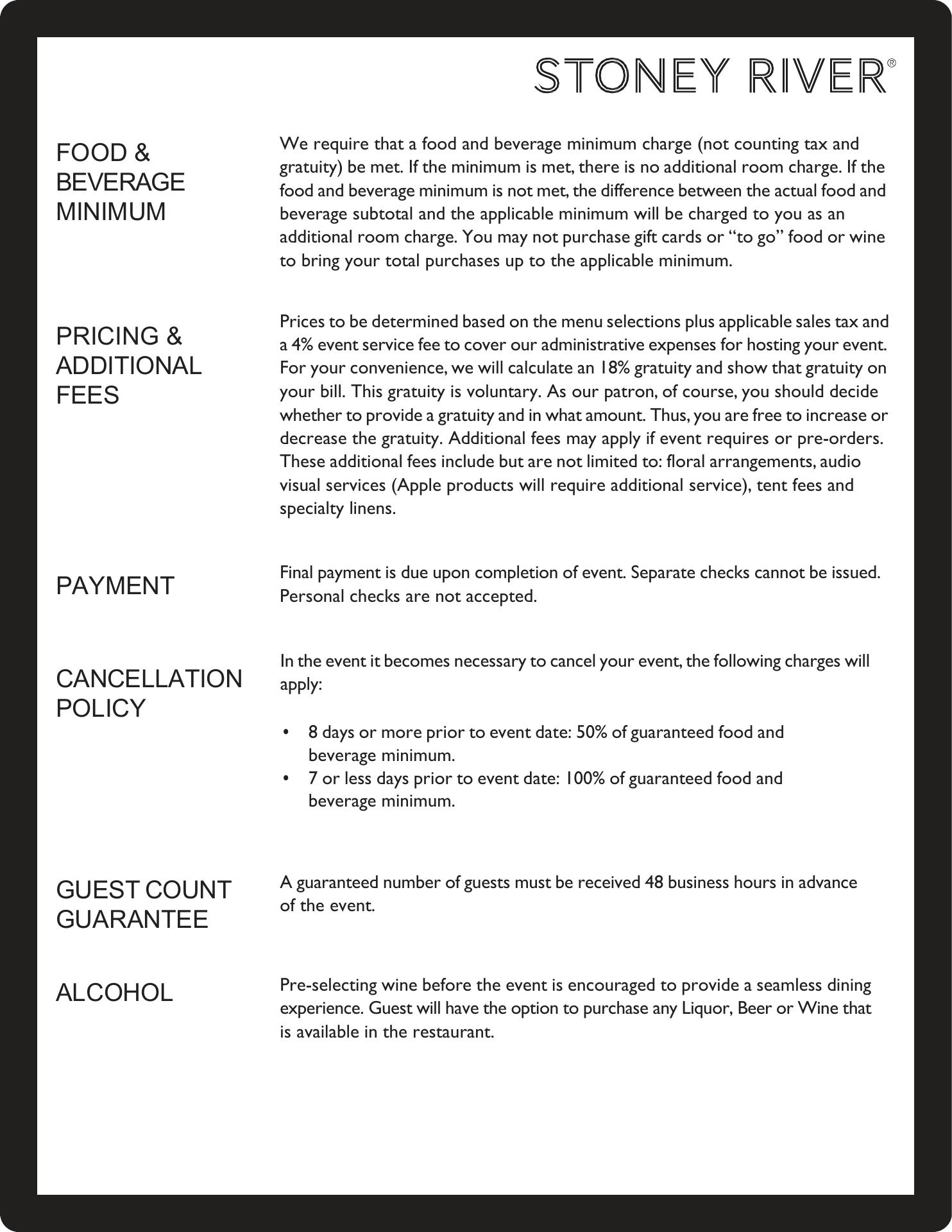 STONEY RIVER®

FOOD & BEVERAGE MINIMUM

We require that a food and beverage minimum charge (not counting tax and gratuity) be met. If the minimum is met, there is no additional room charge. If the food and beverage minimum is not met, the difference between the actual food and beverage subtotal and the applicable minimum will be charged to you as an additional room charge. You may not purchase gift cards or “to go” food or wine to bring your total purchases up to the applicable minimum.

PRICING & ADDITIONAL FEES

Prices to be determined based on the menu selections plus applicable sales tax and a 4% event service fee to cover our administrative expenses for hosting your event. For your convenience, we will calculate an 18% gratuity and show that gratuity on your bill. This gratuity is voluntary. As our patron, of course, you should decide whether to provide a gratuity and in what amount. Thus, you are free to increase or decrease the gratuity. Additional fees may apply if event requires or pre-orders. These additional fees include but are not limited to: floral arrangements, audio visual services (Apple products will require additional service), tent fees and specialty linens.

PAYMENT

Final payment is due upon completion of event. Separate checks cannot be issued. Personal checks are not accepted.

CANCELLATION POLICY

In the event it becomes necessary to cancel your event, the following charges will apply:

• 8 days or more prior to event date: 50% of guaranteed food and beverage minimum.
• 7 or less days prior to event date: 100% of guaranteed food and beverage minimum.

GUEST COUNT GUARANTEE

A guaranteed number of guests must be received 48 business hours in advance of the event.

ALCOHOL

Pre-selecting wine before the event is encouraged to provide a seamless dining experience. Guest will have the option to purchase any Liquor, Beer or Wine that is available in the restaurant.